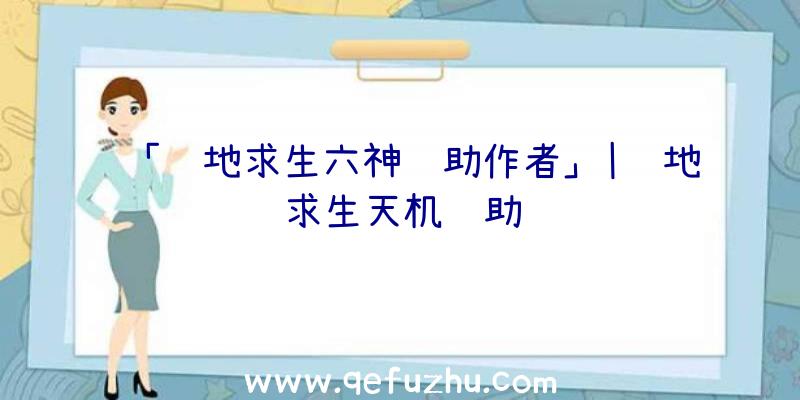 「 地求生六神 助作者」| 地求生天机 助

www.qefuzhu.com